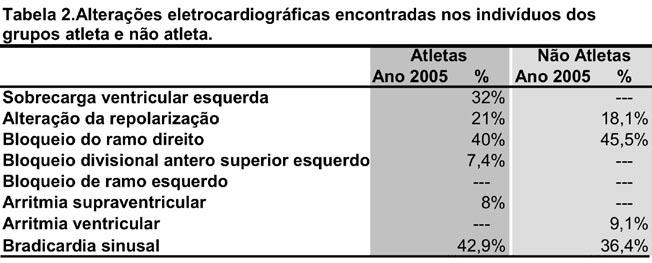 Tabela 2.Alterações eletrocardiográficas encontradas nos indivíduos dos grupos atleta e não atleta.

| | Atletas Ano 2005 % | Não Atletas Ano 2005 % |
|---|---|---|
| Sobrecarga ventricular esquerda | 32% | --- |
| Alteração da repolarização | 21% | 18,1% |
| Bloqueio do ramo direito | 40% | 45,5% |
| Bloqueio divisional antero superior esquerdo | 7,4% | --- |
| Bloqueio de ramo esquerdo | --- | --- |
| Arritmia supraventricular | 8% | --- |
| Arritmia ventricular | --- | 9,1% |
| Bradicardia sinusal | 42,9% | 36,4% |